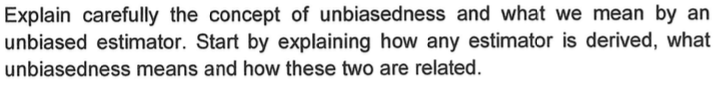 Explain carefully the concept of unbiasedness and what we mean by an unbiased estimator. Start by explaining how any estimator is derived, what unbiasedness means and how these two are related.